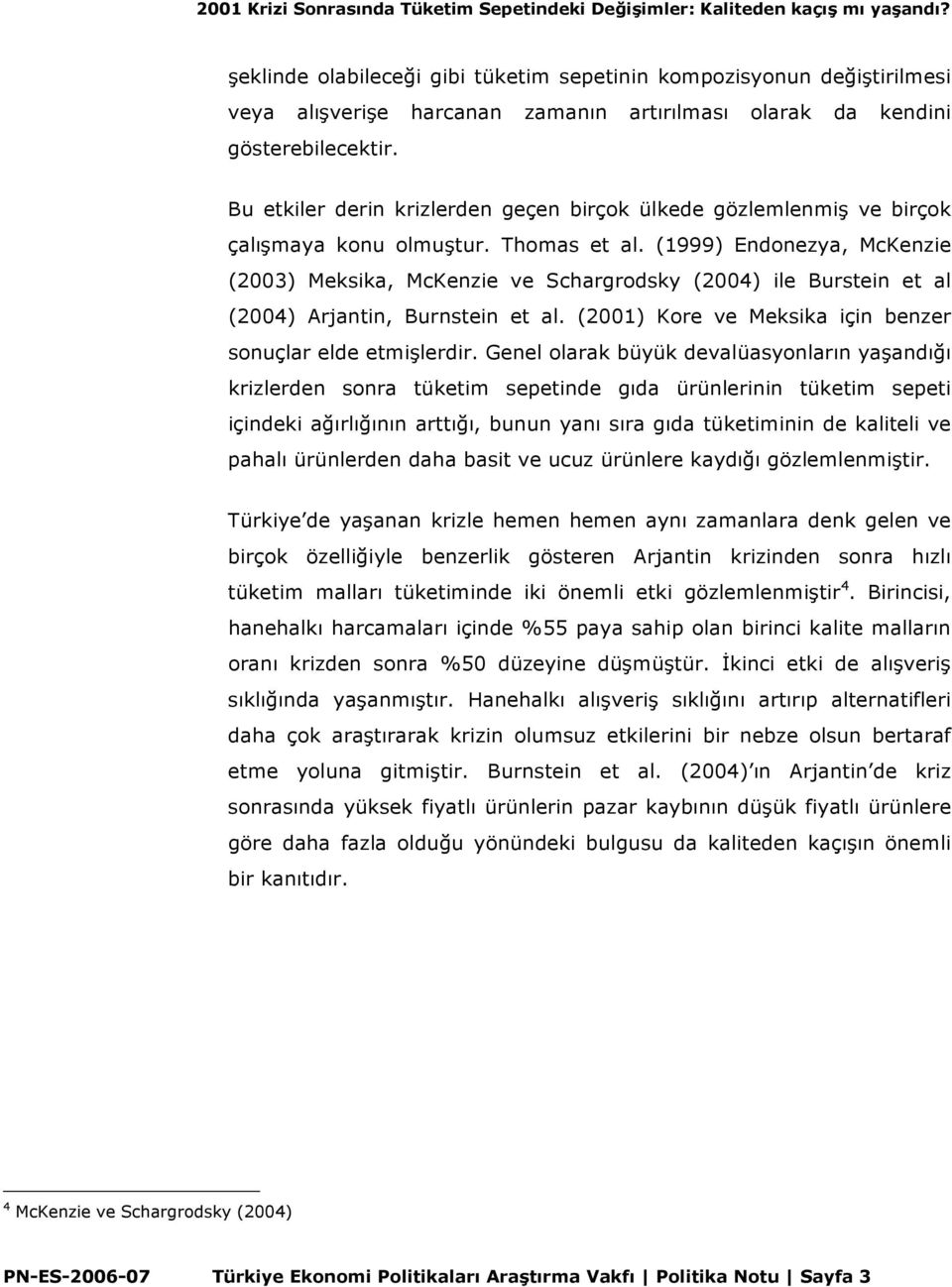 2001 Krizi Sonrasında Tüketim Sepetindeki Değişimler: Kaliteden kaçış mı yaşandı?

şeklinde olabileceği gibi tüketim sepetinin kompozisyonun değiştirilmesi veya alışverişe harcanan zamanın artırılması olarak da kendini gösterebilecektir.

Bu etkiler derin krizlerden geçen birçok ülkede gözlemlenmiş ve birçok çalışmaya konu olmuştur. Thomas et al. (1999) Endonezya, McKenzie (2003) Meksika, McKenzie ve Schargrodsky (2004) ile Burstein et al (2004) Arjantin, Burnstein et al. (2001) Kore ve Meksika için benzer sonuçlar elde etmişlerdir. Genel olarak büyük devalüasyonların yaşandığı krizlerden sonra tüketim sepetinde gıda ürünlerinin tüketim sepeti içindeki ağırlığının arttığı, bunun yanı sıra gıda tüketiminin de kaliteli ve pahalı ürünlerden daha basit ve ucuz ürünlere kaydığı gözlemlenmiştir.

Türkiye'de yaşanan krizle hemen hemen aynı zamanlara denk gelen ve birçok özelliğiyle benzerlik gösteren Arjantin krizinden sonra hızlı tüketim malları tüketiminde iki önemli etki gözlemlenmiştir$^4$. Birincisi, hanehalkı harcamaları içinde %55 paya sahip olan birinci kalite malların oranı krizden sonra %50 düzeyine düşmüştür. İkinci etki de alışveriş sıklığında yaşanmıştır. Hanehalkı alışveriş sıklığını artırıp alternatifleri daha çok araştırarak krizin olumsuz etkilerini bir nebze olsun bertaraf etme yoluna gitmiştir. Burnstein et al. (2004)'ın Arjantin'de kriz sonrasında yüksek fiyatlı ürünlerin pazar kaybının düşük fiyatlı ürünlere göre daha fazla olduğu yönündeki bulgusu da kaliteden kaçışın önemli bir kanıtıdır.

$^4$ McKenzie ve Schargrodsky (2004)

PN-ES-2006-07 Türkiye Ekonomi Politikaları Araştırma Vakfı | Politika Notu | Sayfa 3